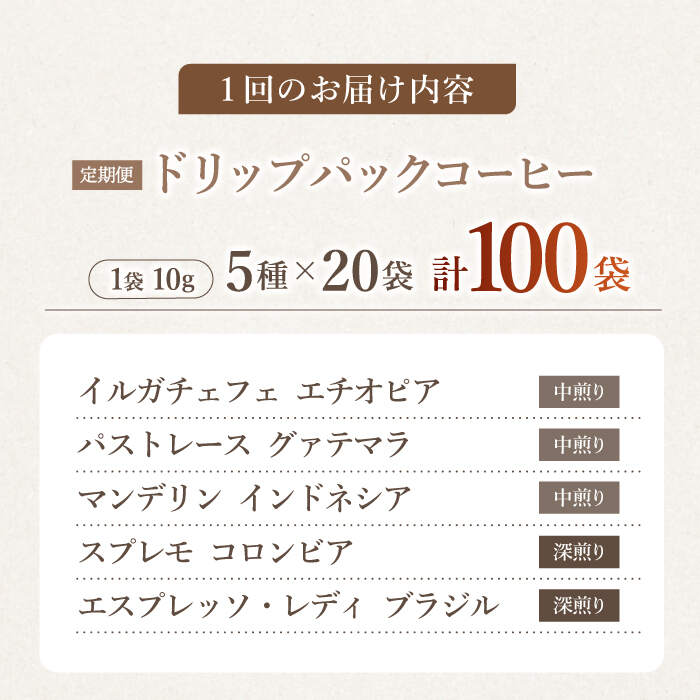 1回のお届け内容

定期便 ドリップパックコーヒー

1袋 10g 5種×20袋 計100袋

イルガチェフェ エチオピア 中煎り

パストレース グァテマラ 中煎り

マンデリン インドネシア 中煎り

スプレモ コロンビア 深煎り

エスプレッソ・レディ ブラジル 深煎り